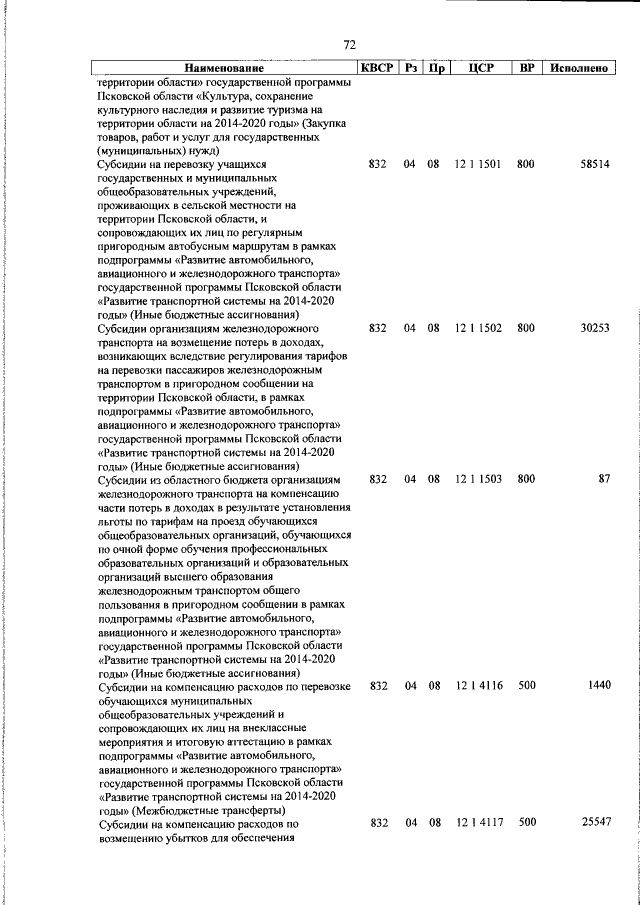 72

| Наименование | КВСР | Рз | Пр | ЦСР | ВР | Исполнено |
|---|---|---|---|---|---|---|
| территории области» государственной программы Псковской области «Культура, сохранение культурного наследия и развитие туризма на территории области на 2014-2020 годы» (Закупка товаров, работ и услуг для государственных (муниципальных) нужд) | | | | | | |
| Субсидии на перевозку учащихся государственных и муниципальных общеобразовательных учреждений, проживающих в сельской местности на территории Псковской области, и сопровождающих их лиц по регулярным пригородным автобусным маршрутам в рамках подпрограммы «Развитие автомобильного, авиационного и железнодорожного транспорта» государственной программы Псковской области «Развитие транспортной системы на 2014-2020 годы» (Иные бюджетные ассигнования) | 832 | 04 | 08 | 12 1 1501 | 800 | 58514 |
| Субсидии организациям железнодорожного транспорта на возмещение потерь в доходах, возникающих вследствие регулирования тарифов на перевозки пассажиров железнодорожным транспортом в пригородном сообщении на территории Псковской области, в рамках подпрограммы «Развитие автомобильного, авиационного и железнодорожного транспорта» государственной программы Псковской области «Развитие транспортной системы на 2014-2020 годы» (Иные бюджетные ассигнования) | 832 | 04 | 08 | 12 1 1502 | 800 | 30253 |
| Субсидии из областного бюджета организациям железнодорожного транспорта на компенсацию части потерь в доходах в результате установления льготы по тарифам на проезд обучающихся общеобразовательных организаций, обучающихся по очной форме обучения профессиональных образовательных организаций и образовательных организаций высшего образования железнодорожным транспортом общего пользования в пригородном сообщении в рамках подпрограммы «Развитие автомобильного, авиационного и железнодорожного транспорта» государственной программы Псковской области «Развитие транспортной системы на 2014-2020 годы» (Иные бюджетные ассигнования) | 832 | 04 | 08 | 12 1 1503 | 800 | 87 |
| Субсидии на компенсацию расходов по перевозке обучающихся муниципальных общеобразовательных учреждений и сопровождающих их лиц на внеклассные мероприятия и итоговую аттестацию в рамках подпрограммы «Развитие автомобильного, авиационного и железнодорожного транспорта» государственной программы Псковской области «Развитие транспортной системы на 2014-2020 годы» (Межбюджетные трансферты) | 832 | 04 | 08 | 12 1 4116 | 500 | 1440 |
| Субсидии на компенсацию расходов по возмещению убытков для обеспечения | 832 | 04 | 08 | 12 1 4117 | 500 | 25547 |